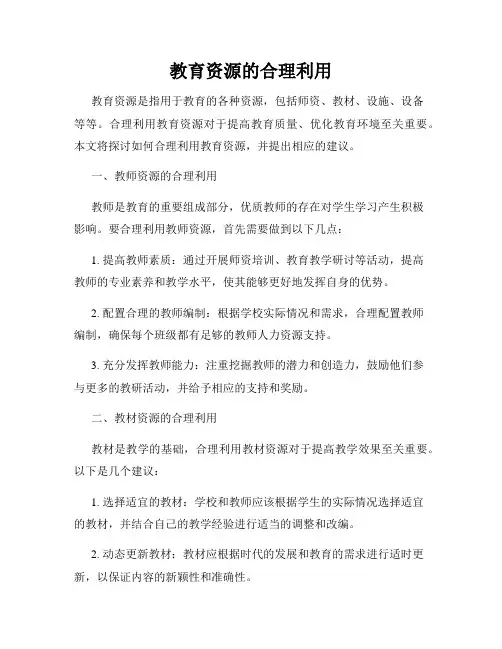 教育资源的合理利用

教育资源是指用于教育的各种资源，包括师资、教材、设施、设备等等。合理利用教育资源对于提高教育质量、优化教育环境至关重要。本文将探讨如何合理利用教育资源，并提出相应的建议。

一、教师资源的合理利用

教师是教育的重要组成部分，优质教师的存在对学生学习产生积极影响。要合理利用教师资源，首先需要做到以下几点：

1. 提高教师素质：通过开展师资培训、教育教学研讨等活动，提高教师的专业素养和教学水平，使其能够更好地发挥自身的优势。

2. 配置合理的教师编制：根据学校实际情况和需求，合理配置教师编制，确保每个班级都有足够的教师人力资源支持。

3. 充分发挥教师能力：注重挖掘教师的潜力和创造力，鼓励他们参与更多的教研活动，并给予相应的支持和奖励。

二、教材资源的合理利用

教材是教学的基础，合理利用教材资源对于提高教学效果至关重要。以下是几个建议：

1. 选择适宜的教材：学校和教师应该根据学生的实际情况选择适宜的教材，并结合自己的教学经验进行适当的调整和改编。

2. 动态更新教材：教材应根据时代的发展和教育的需求进行适时更新，以保证内容的新颖性和准确性。